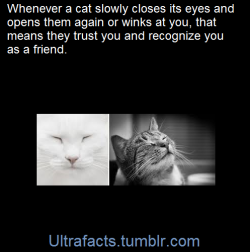 Whenever a cat slowly closes its eyes and opens them again or winks at you, that means they trust you and recognize you as a friend.

Ultrafacts.tumblr.com